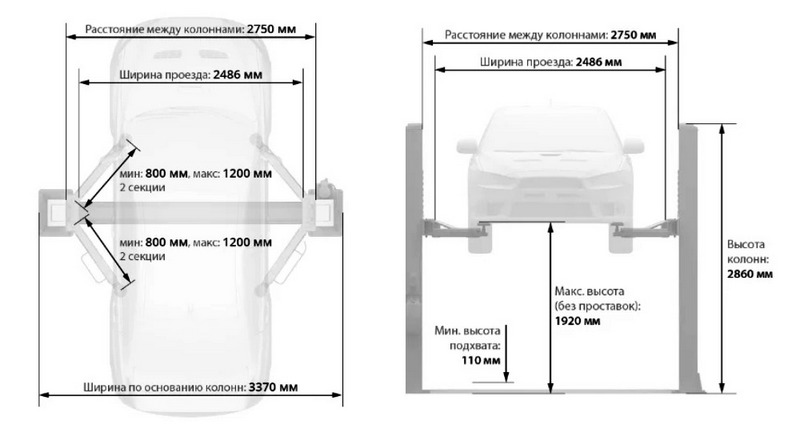 Расстояние между колоннами: 2750 мм

Ширина проезда: 2486 мм

мин: 800 мм, макс: 1200 мм
2 секции

мин: 800 мм, макс: 1200 мм
2 секции

Ширина по основанию колонн: 3370 мм

Расстояние между колоннами: 2750 мм

Ширина проезда: 2486 мм

Высота колонн:
2860 мм

Макс. высота (без проставок):
1920 мм

Мин. высота подхвата:
110 мм